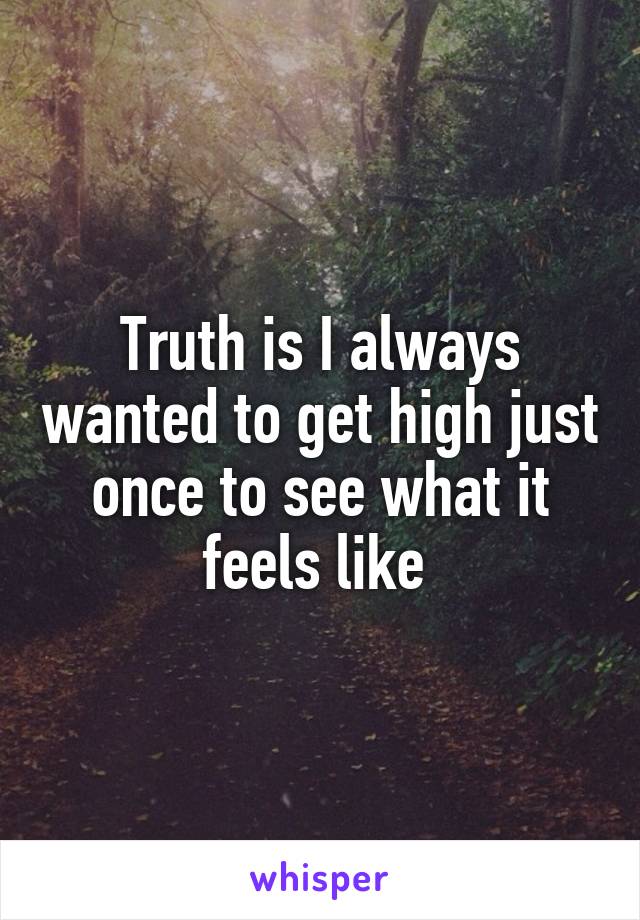 Truth is I always wanted to get high just once to see what it feels like

whisper